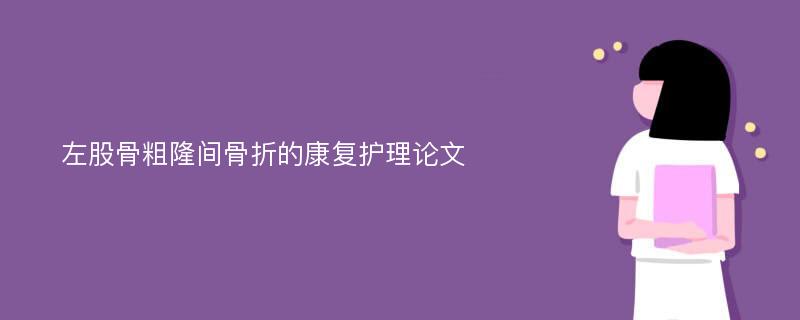 左股骨粗隆间骨折的康复护理论文